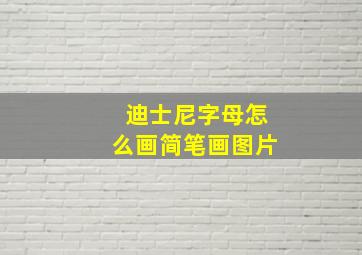 迪士尼字母怎么画简笔画图片